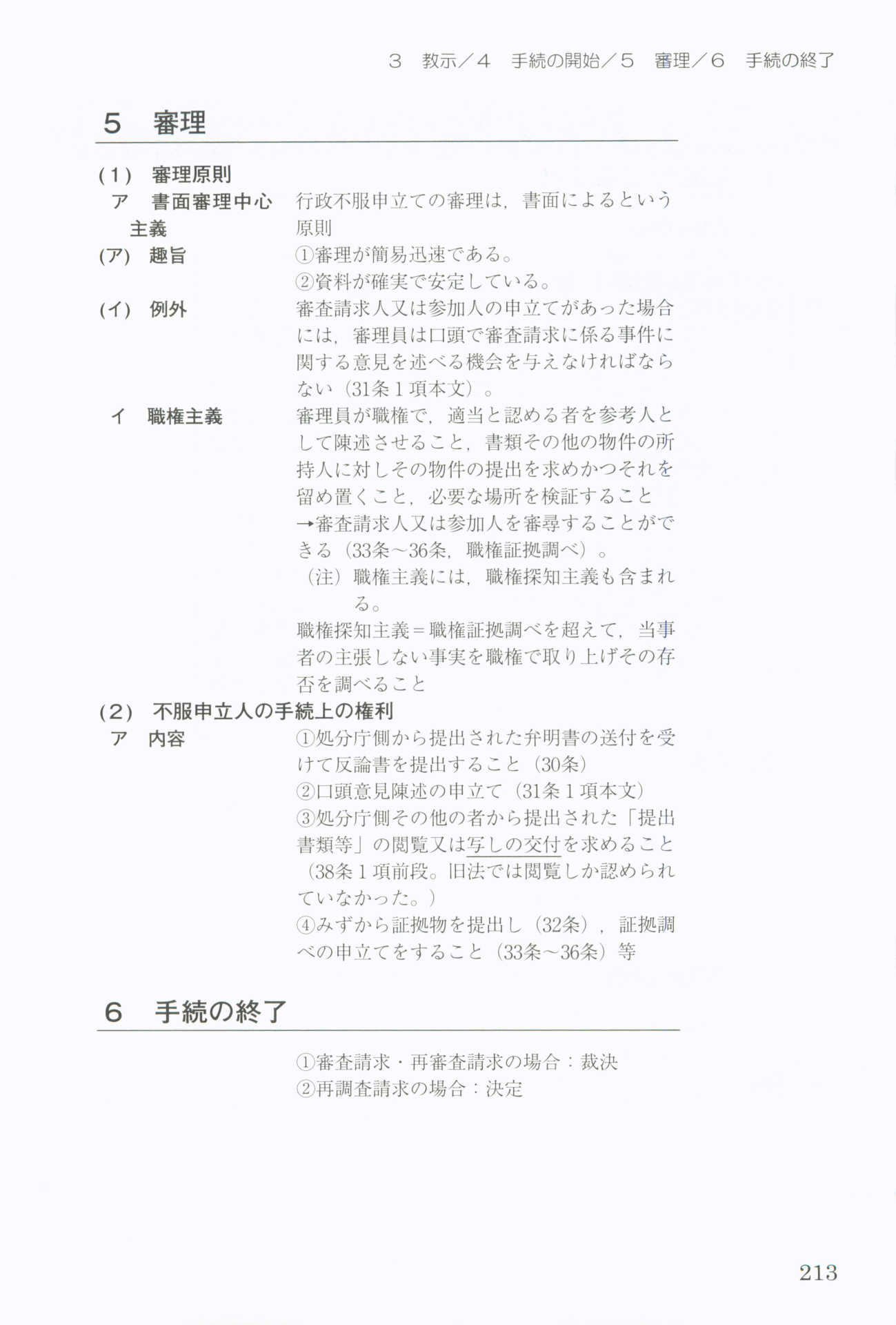 3　教示／4　手続の開始／5　審理／6　手続の終了

5　審理

(1)　審理原則

ア　書面審理中心主義　行政不服申立ての審理は，書面によるという原則

(ア)　趣旨　①審理が簡易迅速である。
②資料が確実で安定している。

(イ)　例外　審査請求人又は参加人の申立てがあった場合には，審理員は口頭で審査請求に係る事件に関する意見を述べる機会を与えなければならない（31条1項本文）。

イ　職権主義　審理員が職権で，適当と認める者を参考人として陳述させること，書類その他の物件の所持人に対しその物件の提出を求めかつそれを留め置くこと，必要な場所を検証すること
→審査請求人又は参加人を審尋することができる（33条～36条，職権証拠調べ）。
（注）職権主義には，職権探知主義も含まれる。
職権探知主義＝職権証拠調べを超えて，当事者の主張しない事実を職権で取り上げその存否を調べること

(2)　不服申立人の手続上の権利

ア　内容　①処分庁側から提出された弁明書の送付を受けて反論書を提出すること（30条）
②口頭意見陳述の申立て（31条1項本文）
③処分庁側その他の者から提出された「提出書類等」の閲覧又は写しの交付を求めること（38条1項前段。旧法では閲覧しか認められていなかった。）
④みずから証拠物を提出し（32条），証拠調べの申立てをすること（33条～36条）等

6　手続の終了

①審査請求・再審査請求の場合：裁決
②再調査請求の場合：決定

213